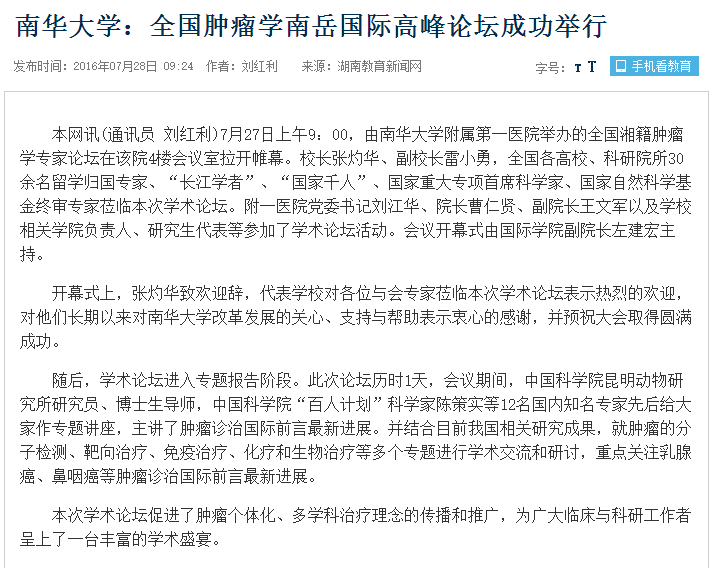 南华大学：全国肿瘤学南岳国际高峰论坛成功举行

发布时间：2016年07月28日 09:24 作者：刘红利 来源：湖南教育新闻网 字号：T T 手机看教育

本网讯（通讯员 刘红利）7月27日上午9：00，由南华大学附属第一医院举办的全国湘籍肿瘤学专家论坛在该院4楼会议室拉开帷幕。校长张灼华、副校长雷小勇，全国各高校、科研院所30余名留学归国专家、“长江学者”、“国家千人”、国家重大专项首席科学家、国家自然科学基金终审专家莅临本次学术论坛。附一医院党委书记刘江华、院长曹仁贤、副院长王文军以及学校相关学院负责人、研究生代表等参加了学术论坛活动。会议开幕式由国际学院副院长左建宏主持。

开幕式上，张灼华致欢迎辞，代表学校对各位与会专家莅临本次学术论坛表示热烈的欢迎，对他们长期以来对南华大学改革发展的关心、支持与帮助表示衷心的感谢，并预祝大会取得圆满成功。

随后，学术论坛进入专题报告阶段。此次论坛历时1天，会议期间，中国科学院昆明动物研究所研究员、博士生导师，中国科学院“百人计划”科学家陈策实等12名国内知名专家先后给大家作专题讲座，主讲了肿瘤诊治国际前言最新进展。并结合目前我国相关研究成果，就肿瘤的分子检测、靶向治疗、免疫治疗、化疗和生物治疗等多个专题进行学术交流和研讨，重点关注乳腺癌、鼻咽癌等肿瘤诊治国际前言最新进展。

本次学术论坛促进了肿瘤个体化、多学科治疗理念的传播和推广，为广大临床与科研工作者呈上了一台丰富的学术盛宴。